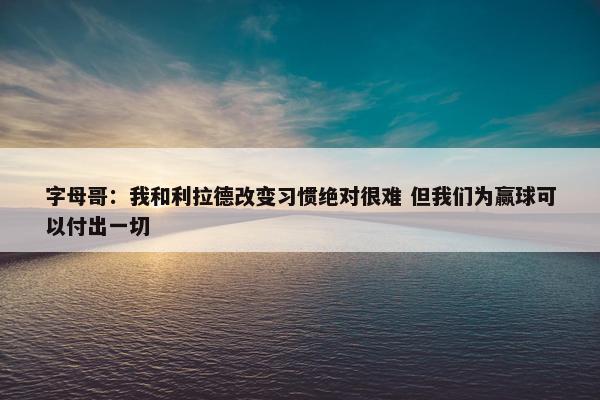 字母哥：我和利拉德改变习惯绝对很难 但我们为赢球可以付出一切